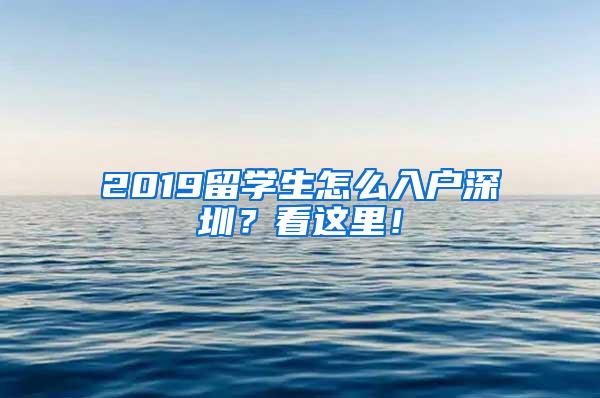 2019留学生怎么入户深圳？看这里！